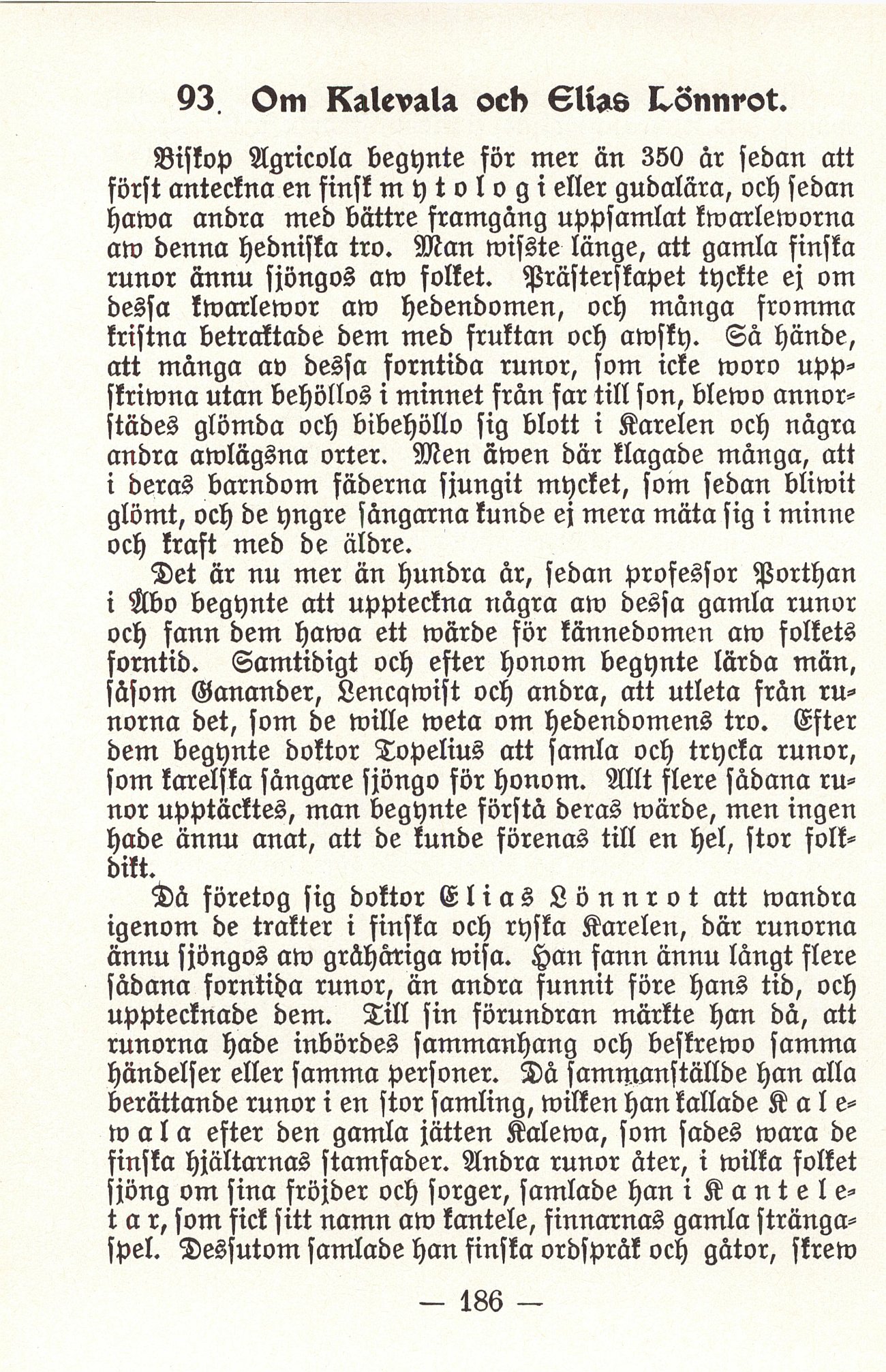 93. Om Kalevala och Elias Lönnrot.

Biskop Agricola begynte för mer än 350 år sedan att först anteckna en finsk mytologi eller gudalära, och sedan hawa andra med bättre framgång uppsamlat kwarleworna aw denna hedniska tro. Man wisste länge, att gamla finska runor ännu sjöngos aw folket. Prästerskapet tyckte ej om dessa kwarlewor aw hedendomen, och många fromma kristna betraktade dem med fruktan och awsky. Så hände, att många av dessa forntida runor, som icke woro uppskriwna utan behöllos i minnet från far till son, blewo annorstädes glömda och bibehöllo sig blott i Karelen och några andra awlägsna orter. Men äwen där klagade många, att i deras barndom fäderna sjungit mycket, som sedan bliwit glömt, och de yngre sångarna kunde ej mera mäta sig i minne och kraft med de äldre.

Det är nu mer än hundra år, sedan professor Porthan i Åbo begynte att uppteckna några aw dessa gamla runor och fann dem hawa ett wärde för kännedomen aw folkets forntid. Samtidigt och efter honom begynte lärda män, såsom Ganander, Lencqwist och andra, att utleta från runorna det, som de wille weta om hedendomens tro. Efter dem begynte doktor Topelius att samla och trycka runor, som karelska sångare sjöngo för honom. Allt flere sådana runor upptäcktes, man begynte förstå deras wärde, men ingen hade ännu anat, att de kunde förenas till en hel, stor folkdikt.

Då företog sig doktor Elias Lönnrot att wandra igenom de trakter i finska och ryska Karelen, där runorna ännu sjöngos aw gråhåriga wisa. Han fann ännu långt flere sådana forntida runor, än andra funnit före hans tid, och upptecknade dem. Till sin förundran märkte han då, att runorna hade inbördes sammanhang och beskrewo samma händelser eller samma personer. Då sammanställde han alla berättande runor i en stor samling, wilken han kallade Kalewala efter den gamla jätten Kalewa, som sades wara de finska hjältarnas stamfader. Andra runor åter, i wilka folket sjöng om sina fröjder och sorger, samlade han i Kanteletar, som fick sitt namn aw kantele, finnarnas gamla strängaspel. Dessutom samlade han finska ordspråk och gåtor, skrew

— 186 —